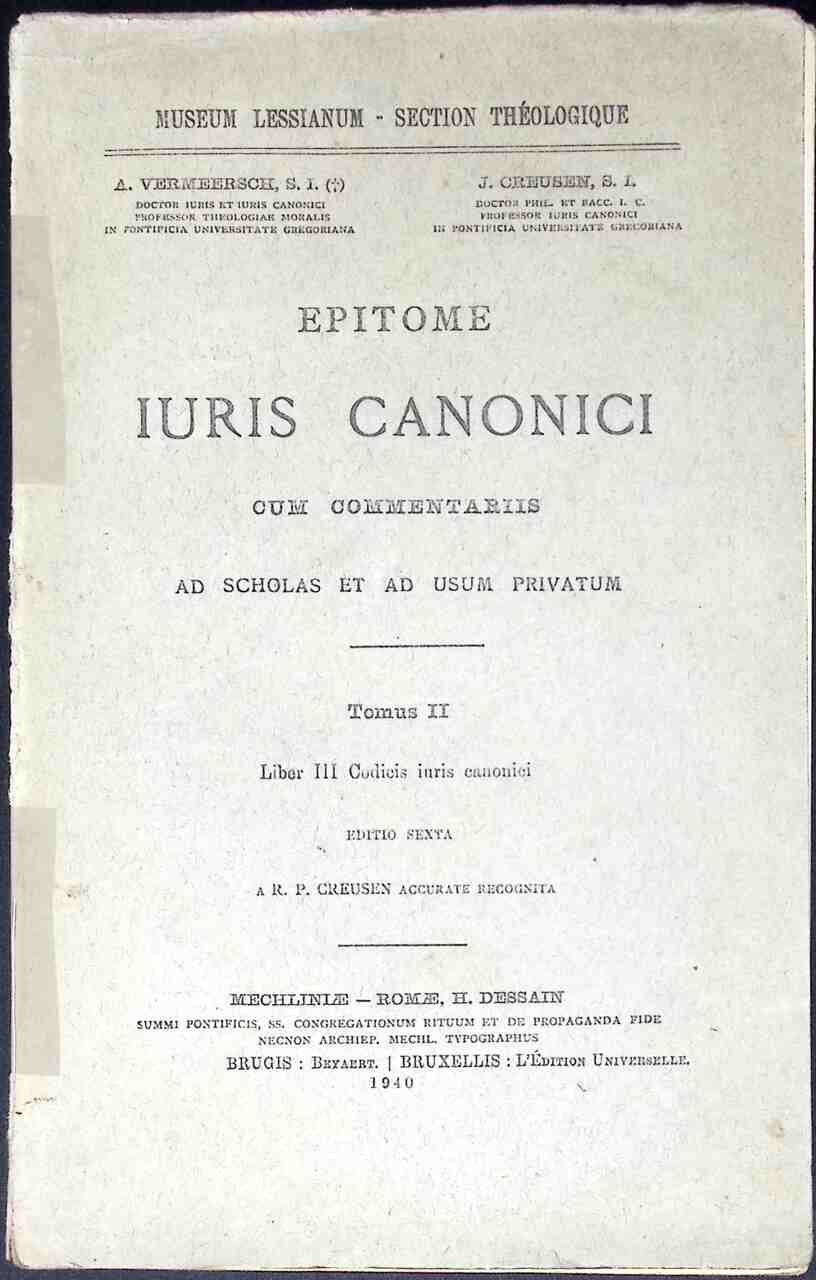 MUSEUM LESSIANUM - SECTION THÉOLOGIQUE

A. VERMEERSCH, S. I. (†)
DOCTOR IURIS ET IURIS CANONICI
PROFESSOR THEOLOGIAE MORALIS
IN PONTIFICIA UNIVERSITATE GREGORIANA

J. CREUSEN, S. I.
DOCTOR PHIL. ET BACC. I. C.
PROFESSOR IURIS CANONICI
IN PONTIFICIA UNIVERSITATE GREGORIANA

EPITOME
IURIS CANONICI
CUM COMMENTARIIS
AD SCHOLAS ET AD USUM PRIVATUM

Tomus II
Liber III Codicis iuris canonici
EDITIO SEXTA
A R. P. CREUSEN ACCURATE RECOGNITA

MECHLINIÆ — ROMÆ, H. DESSAIN
SUMMI PONTIFICIS, SS. CONGREGATIONUM RITUUM ET DE PROPAGANDA FIDE
NECNON ARCHIEP. MECHL. TYPOGRAPHUS
BRUGIS : BEYAERT. | BRUXELLIS : L'ÉDITION UNIVERSELLE.
1940